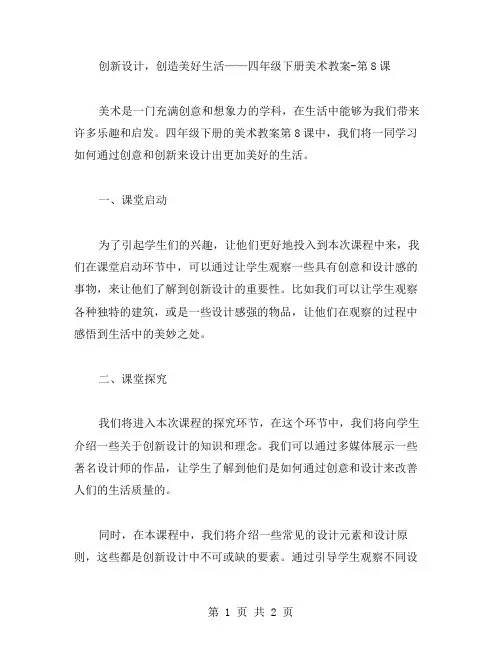 创新设计，创造美好生活——四年级下册美术教案-第8课

美术是一门充满创意和想象力的学科，在生活中能够为我们带来许多乐趣和启发。四年级下册的美术教案第8课中，我们将一同学习如何通过创意和创新来设计出更加美好的生活。

一、课堂启动

为了引起学生们的兴趣，让他们更好地投入到本次课程中来，我们在课堂启动环节中，可以通过让学生观察一些具有创意和设计感的事物，来让他们了解到创新设计的重要性。比如我们可以让学生观察各种独特的建筑，或是一些设计感强的物品，让他们在观察的过程中感悟到生活中的美妙之处。

二、课堂探究

我们将进入本次课程的探究环节，在这个环节中，我们将向学生介绍一些关于创新设计的知识和理念。我们可以通过多媒体展示一些著名设计师的作品，让学生了解到他们是如何通过创意和设计来改善人们的生活质量的。

同时，在本课程中，我们将介绍一些常见的设计元素和设计原则，这些都是创新设计中不可或缺的要素。通过引导学生观察不同设

第 1 页 共 2 页